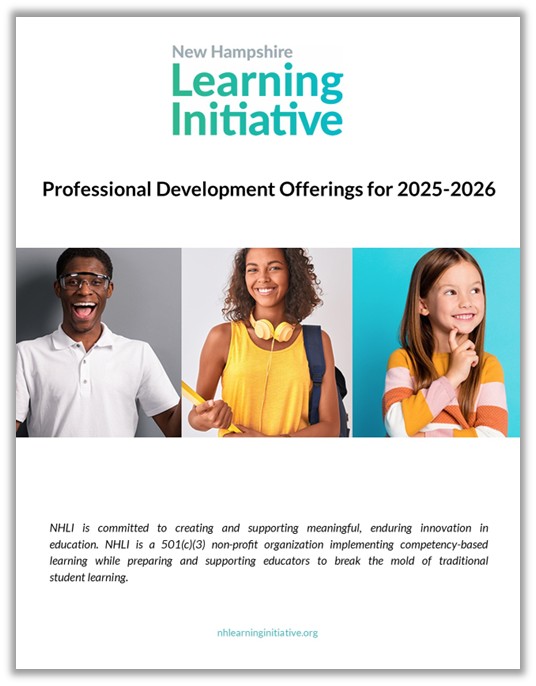 New Hampshire
Learning
Initiative

Professional Development Offerings for 2025-2026

NHLI is committed to creating and supporting meaningful, enduring innovation in education. NHLI is a 501(c)(3) non-profit organization implementing competency-based learning while preparing and supporting educators to break the mold of traditional student learning.

nhlearninginitiative.org